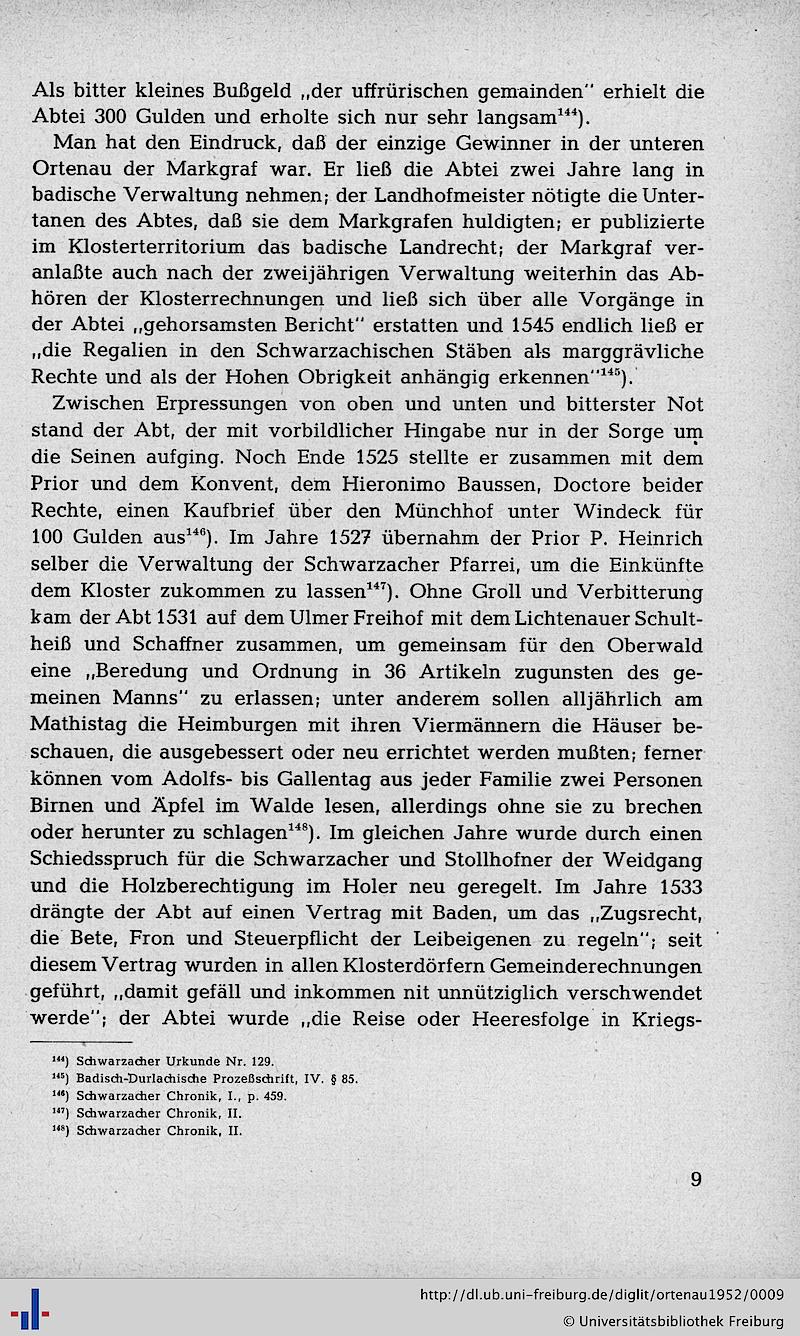 Als bitter kleines Bußgeld „der uffrürischen gemainden" erhielt die Abtei 300 Gulden und erholte sich nur sehr langsam$^{144}$).

Man hat den Eindruck, daß der einzige Gewinner in der unteren Ortenau der Markgraf war. Er ließ die Abtei zwei Jahre lang in badische Verwaltung nehmen; der Landhofmeister nötigte die Untertanen des Abtes, daß sie dem Markgrafen huldigten; er publizierte im Klosterterritorium das badische Landrecht; der Markgraf veranlaßte auch nach der zweijährigen Verwaltung weiterhin das Abhören der Klosterrechnungen und ließ sich über alle Vorgänge in der Abtei „gehorsamsten Bericht" erstatten und 1545 endlich ließ er „die Regalien in den Schwarzachischen Stäben als marggrävliche Rechte und als der Hohen Obrigkeit anhängig erkennen"$^{145}$).

Zwischen Erpressungen von oben und unten und bitterster Not stand der Abt, der mit vorbildlicher Hingabe nur in der Sorge um die Seinen aufging. Noch Ende 1525 stellte er zusammen mit dem Prior und dem Konvent, dem Hieronimo Baussen, Doctore beider Rechte, einen Kaufbrief über den Münchhof unter Windeck für 100 Gulden aus$^{146}$). Im Jahre 1527 übernahm der Prior P. Heinrich selber die Verwaltung der Schwarzacher Pfarrei, um die Einkünfte dem Kloster zukommen zu lassen$^{147}$). Ohne Groll und Verbitterung kam der Abt 1531 auf dem Ulmer Freihof mit dem Lichtenauer Schultheiß und Schaffner zusammen, um gemeinsam für den Oberwald eine „Beredung und Ordnung in 36 Artikeln zugunsten des gemeinen Manns" zu erlassen; unter anderem sollen alljährlich am Mathistag die Heimburgen mit ihren Viermännern die Häuser beschauen, die ausgebessert oder neu errichtet werden mußten; ferner können vom Adolfs- bis Gallentag aus jeder Familie zwei Personen Birnen und Äpfel im Walde lesen, allerdings ohne sie zu brechen oder herunter zu schlagen$^{148}$). Im gleichen Jahre wurde durch einen Schiedsspruch für die Schwarzacher und Stollhofner der Weidgang und die Holzberechtigung im Holer neu geregelt. Im Jahre 1533 drängte der Abt auf einen Vertrag mit Baden, um das „Zugsrecht, die Bete, Fron und Steuerpflicht der Leibeigenen zu regeln"; seit diesem Vertrag wurden in allen Klosterdörfern Gemeinderechnungen geführt, „damit gefäll und inkommen nit unnütziglich verschwendet werde"; der Abtei wurde „die Reise oder Heeresfolge in Kriegs-

$^{144}$) Schwarzacher Urkunde Nr. 129.
$^{145}$) Badisch-Durlachische Prozeßschrift, IV. § 85.
$^{146}$) Schwarzacher Chronik, I., p. 459.
$^{147}$) Schwarzacher Chronik, II.
$^{148}$) Schwarzacher Chronik, II.

9

http://dl.ub.uni-freiburg.de/diglit/ortenau1952/0009
© Universitätsbibliothek Freiburg